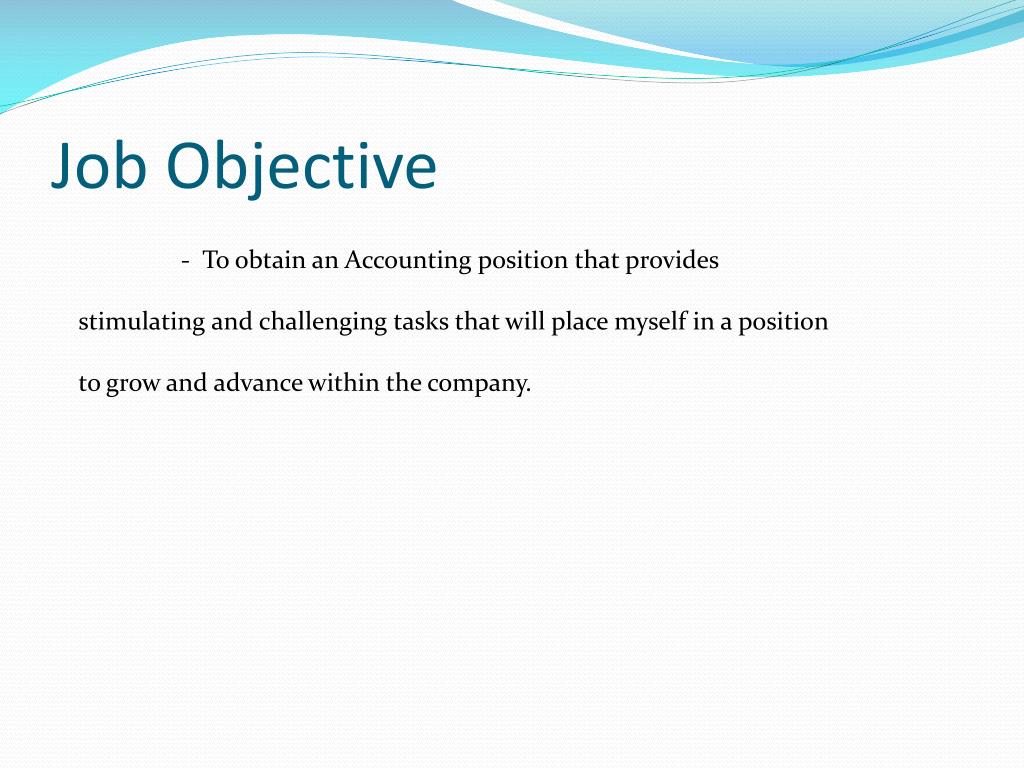 Job Objective

- To obtain an Accounting position that provides stimulating and challenging tasks that will place myself in a position to grow and advance within the company.